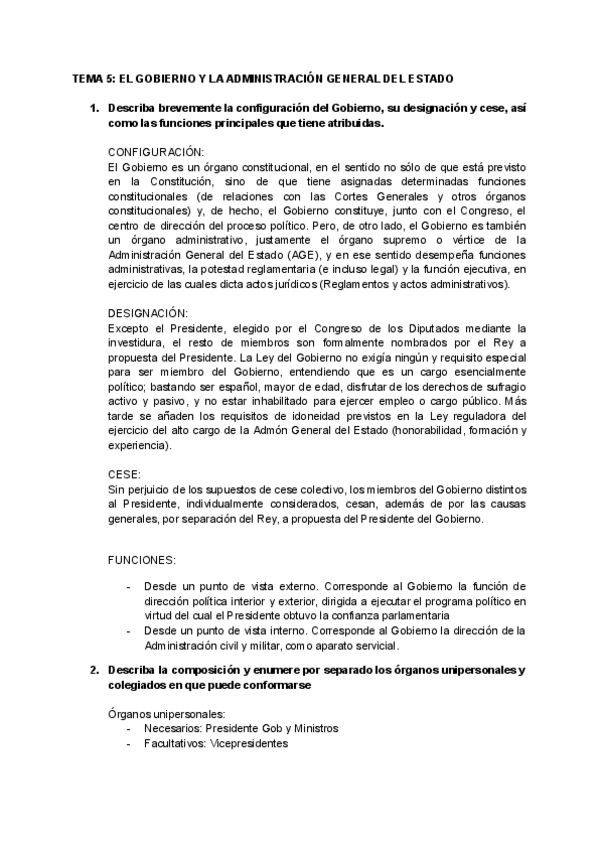 TEMA 5: EL GOBIERNO Y LA ADMINISTRACIÓN GENERAL DEL ESTADO

1. Describa brevemente la configuración del Gobierno, su designación y cese, así como las funciones principales que tiene atribuidas.

CONFIGURACIÓN:
El Gobierno es un órgano constitucional, en el sentido no sólo de que está previsto en la Constitución, sino de que tiene asignadas determinadas funciones constitucionales (de relaciones con las Cortes Generales y otros órganos constitucionales) y, de hecho, el Gobierno constituye, junto con el Congreso, el centro de dirección del proceso político. Pero, de otro lado, el Gobierno es también un órgano administrativo, justamente el órgano supremo o vértice de la Administración General del Estado (AGE), y en ese sentido desempeña funciones administrativas, la potestad reglamentaria (e incluso legal) y la función ejecutiva, en ejercicio de las cuales dicta actos jurídicos (Reglamentos y actos administrativos).

DESIGNACIÓN:
Excepto el Presidente, elegido por el Congreso de los Diputados mediante la investidura, el resto de miembros son formalmente nombrados por el Rey a propuesta del Presidente. La Ley del Gobierno no exigía ningún y requisito especial para ser miembro del Gobierno, entendiendo que es un cargo esencialmente político; bastando ser español, mayor de edad, disfrutar de los derechos de sufragio activo y pasivo, y no estar inhabilitado para ejercer empleo o cargo público. Más tarde se añaden los requisitos de idoneidad previstos en la Ley reguladora del ejercicio del alto cargo de la Admón General del Estado (honorabilidad, formación y experiencia).

CESE:
Sin perjuicio de los supuestos de cese colectivo, los miembros del Gobierno distintos al Presidente, individualmente considerados, cesan, además de por las causas generales, por separación del Rey, a propuesta del Presidente del Gobierno.

FUNCIONES:
- Desde un punto de vista externo. Corresponde al Gobierno la función de dirección política interior y exterior, dirigida a ejecutar el programa político en virtud del cual el Presidente obtuvo la confianza parlamentaria
- Desde un punto de vista interno. Corresponde al Gobierno la dirección de la Administración civil y militar, como aparato servicial.

2. Describa la composición y enumere por separado los órganos unipersonales y colegiados en que puede conformarse

Órganos unipersonales:
- Necesarios: Presidente Gob y Ministros
- Facultativos: Vicepresidentes